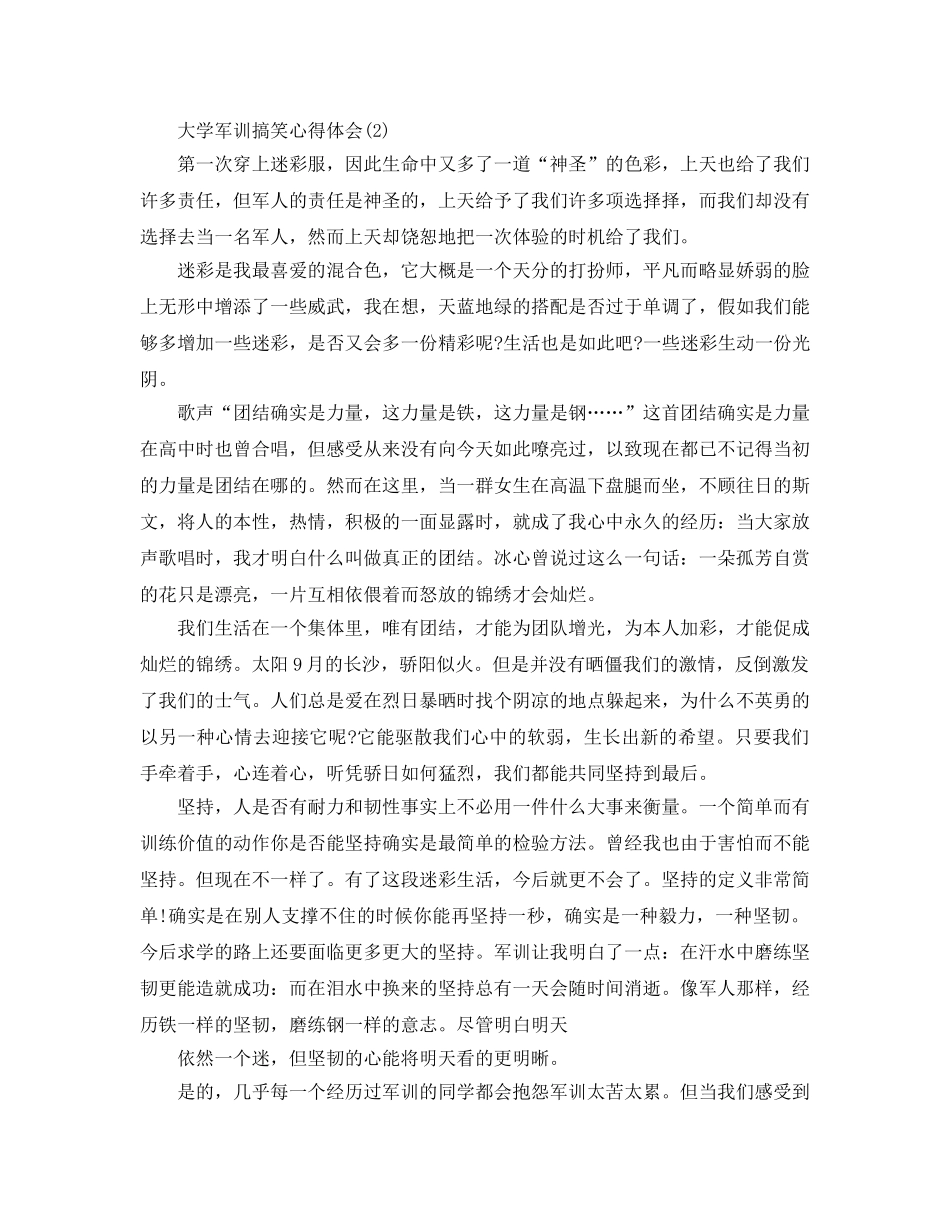 大学军训搞笑心得体会(2)

第一次穿上迷彩服，因此生命中又多了一道“神圣”的色彩，上天也给了我们许多责任，但军人的责任是神圣的，上天给予了我们许多项选择择，而我们却没有选择去当一名军人，然而上天却饶恕地把一次体验的时机给了我们。

迷彩是我最喜爱的混合色，它大概是一个天分的打扮师，平凡而略显娇弱的脸上无形中增添了一些威武，我在想，天蓝地绿的搭配是否过于单调了，假如我们能够多增加一些迷彩，是否又会多一份精彩呢?生活也是如此吧?一些迷彩生动一份光阴。

歌声“团结确实是力量，这力量是铁，这力量是钢……”这首团结确实是力量在高中时也曾合唱，但感受从来没有向今天如此嘹亮过，以致现在都已不记得当初的力量是团结在哪的。然而在这里，当一群女生在高温下盘腿而坐，不顾往日的斯文，将人的本性，热情，积极的一面显露时，就成了我心中永久的经历：当大家放声歌唱时，我才明白什么叫做真正的团结。冰心曾说过这么一句话：一朵孤芳自赏的花只是漂亮，一片互相依偎着而怒放的锦绣才会灿烂。

我们生活在一个集体里，唯有团结，才能为团队增光，为本人加彩，才能促成灿烂的锦绣。太阳9月的长沙，骄阳似火。但是并没有晒僵我们的激情，反倒激发了我们的士气。人们总是爱在烈日暴晒时找个阴凉的地点躲起来，为什么不英勇的以另一种心情去迎接它呢?它能驱散我们心中的软弱，生长出新的希望。只要我们手牵着手，心连着心，听凭骄日如何猛烈，我们都能共同坚持到最后。

坚持，人是否有耐力和韧性事实上不必用一件什么大事来衡量。一个简单而有训练价值的动作你是否能坚持确实是最简单的检验方法。曾经我也由于害怕而不能坚持。但现在不一样了。有了这段迷彩生活，今后就更不会了。坚持的定义非常简单!确实是在别人支撑不住的时候你能再坚持一秒，确实是一种毅力，一种坚韧。今后求学的路上还要面临更多更大的坚持。军训让我明白了一点：在汗水中磨练坚韧更能造就成功：而在泪水中换来的坚持总有一天会随时间消逝。像军人那样，经历铁一样的坚韧，磨练钢一样的意志。尽管明白明天

依然一个迷，但坚韧的心能将明天看的更明晰。

是的，几乎每一个经历过军训的同学都会抱怨军训太苦太累。但当我们感受到